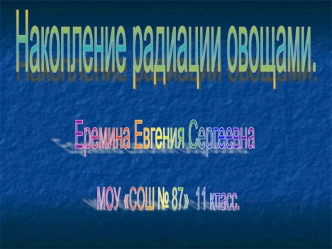 Накопление радиации овощами.

Еремина Евгения Сергеевна

МОУ «СОШ № 87» 11 класс.